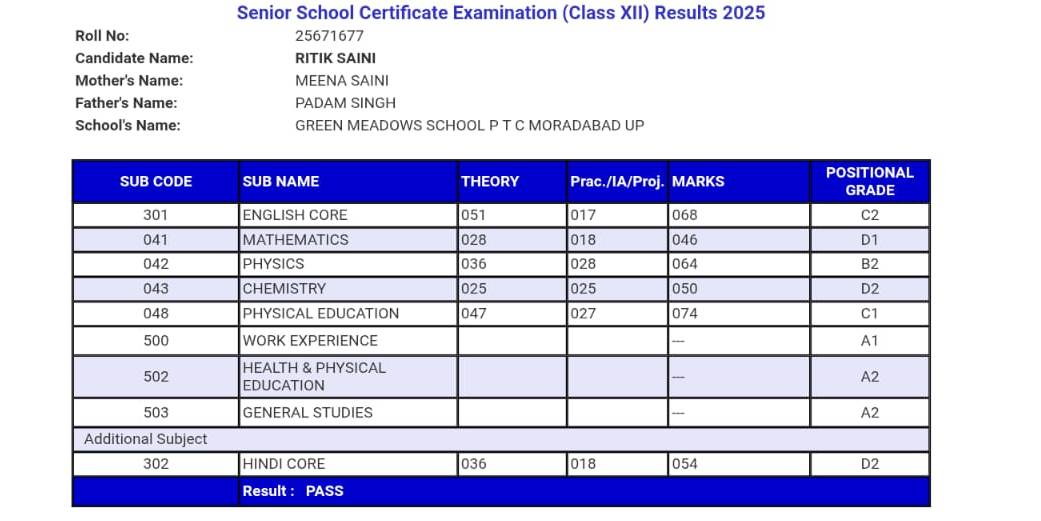 Senior School Certificate Examination (Class XII) Results 2025

Roll No: 25671677
Candidate Name: RITIK SAINI
Mother's Name: MEENA SAINI
Father's Name: PADAM SINGH
School's Name: GREEN MEADOWS SCHOOL P T C MORADABAD UP

| SUB CODE | SUB NAME | THEORY | Prac./IA/Proj. | MARKS | POSITIONAL GRADE |
|---|---|---|---|---|---|
| 301 | ENGLISH CORE | 051 | 017 | 068 | C2 |
| 041 | MATHEMATICS | 028 | 018 | 046 | D1 |
| 042 | PHYSICS | 036 | 028 | 064 | B2 |
| 043 | CHEMISTRY | 025 | 025 | 050 | D2 |
| 048 | PHYSICAL EDUCATION | 047 | 027 | 074 | C1 |
| 500 | WORK EXPERIENCE | | | --- | A1 |
| 502 | HEALTH & PHYSICAL EDUCATION | | | --- | A2 |
| 503 | GENERAL STUDIES | | | --- | A2 |
| Additional Subject | | | | | |
| 302 | HINDI CORE | 036 | 018 | 054 | D2 |
| | Result : PASS | | | | |